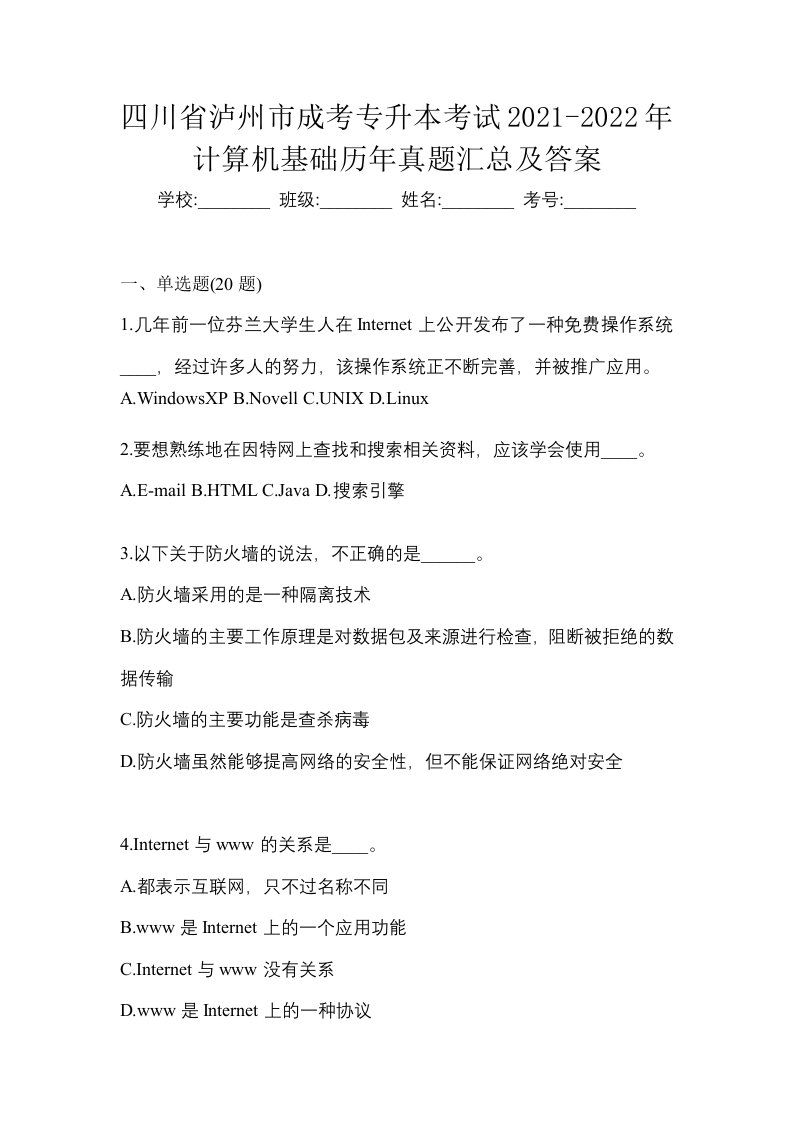 四川省泸州市成考专升本考试2021-2022年计算机基础历年真题汇总及答案

学校:________ 班级:________ 姓名:________ 考号:________

一、单选题(20 题)

1.几年前一位芬兰大学生人在 Internet 上公开发布了一种免费操作系统____，经过许多人的努力，该操作系统正不断完善，并被推广应用。

A.WindowsXP B.Novell C.UNIX D.Linux

2.要想熟练地在因特网上查找和搜索相关资料，应该学会使用____。

A.E-mail B.HTML C.Java D.搜索引擎

3.以下关于防火墙的说法，不正确的是______。

A.防火墙采用的是一种隔离技术

B.防火墙的主要工作原理是对数据包及来源进行检查，阻断被拒绝的数据传输

C.防火墙的主要功能是查杀病毒

D.防火墙虽然能够提高网络的安全性，但不能保证网络绝对安全

4.Internet 与 www 的关系是____。

A.都表示互联网，只不过名称不同

B.www 是 Internet 上的一个应用功能

C.Internet 与 www 没有关系

D.www 是 Internet 上的一种协议